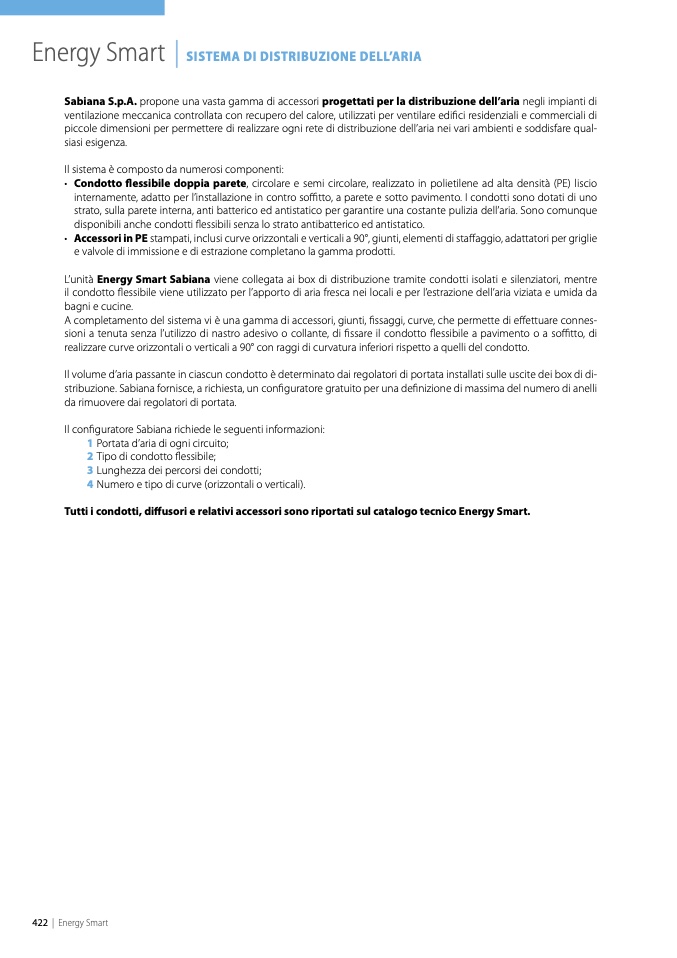 Energy Smart | SISTEMA DI DISTRIBUZIONE DELL'ARIA

Sabiana S.p.A. propone una vasta gamma di accessori progettati per la distribuzione dell'aria negli impianti di ventilazione meccanica controllata con recupero del calore, utilizzati per ventilare edifici residenziali e commerciali di piccole dimensioni per permettere di realizzare ogni rete di distribuzione dell'aria nei vari ambienti e soddisfare qualsiasi esigenza.

Il sistema è composto da numerosi componenti:
• Condotto flessibile doppia parete, circolare e semi circolare, realizzato in polietilene ad alta densità (PE) liscio internamente, adatto per l'installazione in contro soffitto, a parete e sotto pavimento. I condotti sono dotati di uno strato, sulla parete interna, anti batterico ed antistatico per garantire una costante pulizia dell'aria. Sono comunque disponibili anche condotti flessibili senza lo strato antibatterico ed antistatico.
• Accessori in PE stampati, inclusi curve orizzontali e verticali a 90°, giunti, elementi di staffaggio, adattatori per griglie e valvole di immissione e di estrazione completano la gamma prodotti.

L'unità Energy Smart Sabiana viene collegata ai box di distribuzione tramite condotti isolati e silenziatori, mentre il condotto flessibile viene utilizzato per l'apporto di aria fresca nei locali e per l'estrazione dell'aria viziata e umida da bagni e cucine.
A completamento del sistema vi è una gamma di accessori, giunti, fissaggi, curve, che permette di effettuare connessioni a tenuta senza l'utilizzo di nastro adesivo o collante, di fissare il condotto flessibile a pavimento o a soffitto, di realizzare curve orizzontali o verticali a 90° con raggi di curvatura inferiori rispetto a quelli del condotto.

Il volume d'aria passante in ciascun condotto è determinato dai regolatori di portata installati sulle uscite dei box di distribuzione. Sabiana fornisce, a richiesta, un configuratore gratuito per una definizione di massima del numero di anelli da rimuovere dai regolatori di portata.

Il configuratore Sabiana richiede le seguenti informazioni:
1 Portata d'aria di ogni circuito;
2 Tipo di condotto flessibile;
3 Lunghezza dei percorsi dei condotti;
4 Numero e tipo di curve (orizzontali o verticali).

Tutti i condotti, diffusori e relativi accessori sono riportati sul catalogo tecnico Energy Smart.

422 | Energy Smart